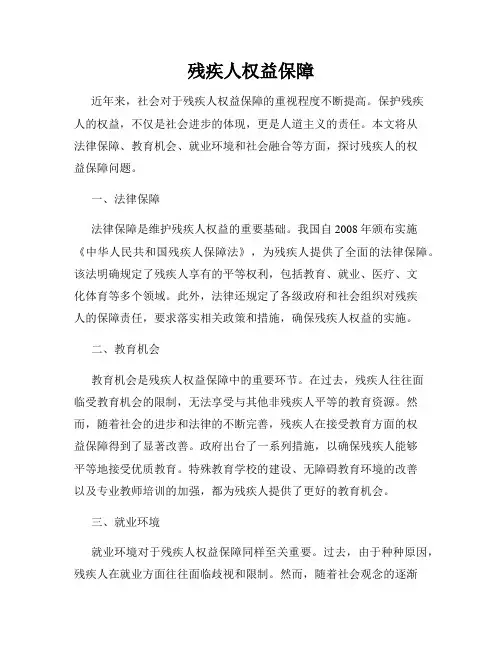 残疾人权益保障

近年来，社会对于残疾人权益保障的重视程度不断提高。保护残疾人的权益，不仅是社会进步的体现，更是人道主义的责任。本文将从法律保障、教育机会、就业环境和社会融合等方面，探讨残疾人的权益保障问题。

一、法律保障

法律保障是维护残疾人权益的重要基础。我国自2008年颁布实施《中华人民共和国残疾人保障法》，为残疾人提供了全面的法律保障。该法明确规定了残疾人享有的平等权利，包括教育、就业、医疗、文化体育等多个领域。此外，法律还规定了各级政府和社会组织对残疾人的保障责任，要求落实相关政策和措施，确保残疾人权益的实施。

二、教育机会

教育机会是残疾人权益保障中的重要环节。在过去，残疾人往往面临受教育机会的限制，无法享受与其他非残疾人平等的教育资源。然而，随着社会的进步和法律的不断完善，残疾人在接受教育方面的权益保障得到了显著改善。政府出台了一系列措施，以确保残疾人能够平等地接受优质教育。特殊教育学校的建设、无障碍教育环境的改善以及专业教师培训的加强，都为残疾人提供了更好的教育机会。

三、就业环境

就业环境对于残疾人权益保障同样至关重要。过去，由于种种原因，残疾人在就业方面往往面临歧视和限制。然而，随着社会观念的逐渐